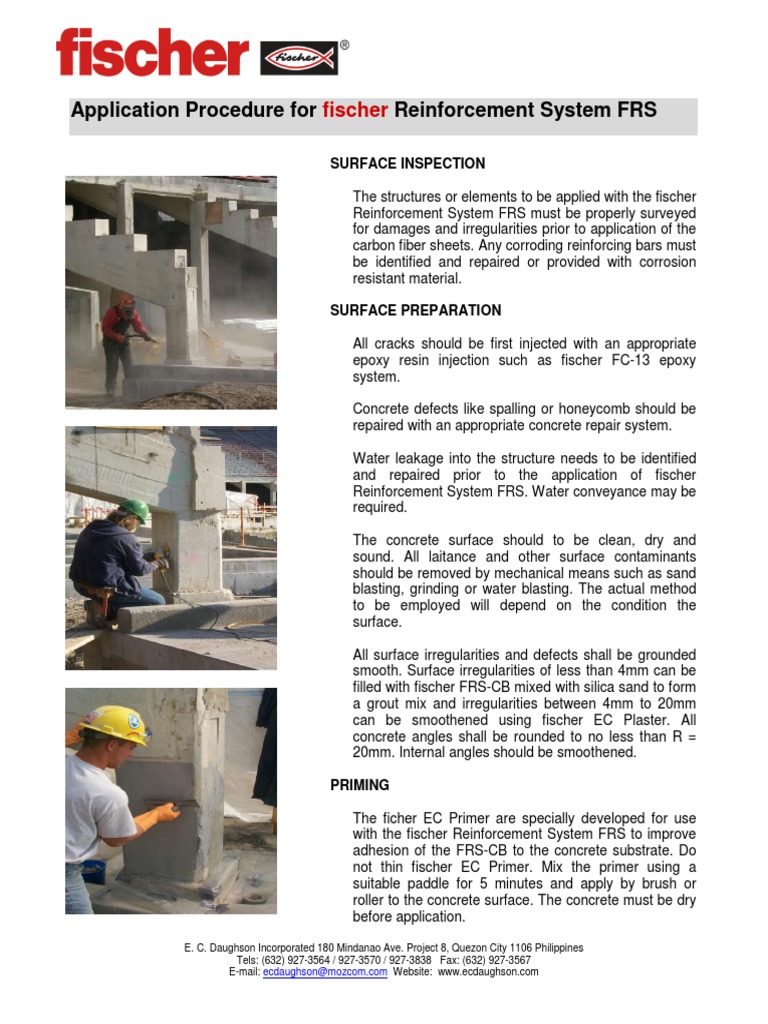 fischer fischer ®

Application Procedure for fischer Reinforcement System FRS

SURFACE INSPECTION

The structures or elements to be applied with the fischer Reinforcement System FRS must be properly surveyed for damages and irregularities prior to application of the carbon fiber sheets. Any corroding reinforcing bars must be identified and repaired or provided with corrosion resistant material.

SURFACE PREPARATION

All cracks should be first injected with an appropriate epoxy resin injection such as fischer FC-13 epoxy system.

Concrete defects like spalling or honeycomb should be repaired with an appropriate concrete repair system.

Water leakage into the structure needs to be identified and repaired prior to the application of fischer Reinforcement System FRS. Water conveyance may be required.

The concrete surface should to be clean, dry and sound. All laitance and other surface contaminants should be removed by mechanical means such as sand blasting, grinding or water blasting. The actual method to be employed will depend on the condition the surface.

All surface irregularities and defects shall be grounded smooth. Surface irregularities of less than 4mm can be filled with fischer FRS-CB mixed with silica sand to form a grout mix and irregularities between 4mm to 20mm can be smoothened using fischer EC Plaster. All concrete angles shall be rounded to no less than R = 20mm. Internal angles should be smoothened.

PRIMING

The ficher EC Primer are specially developed for use with the fischer Reinforcement System FRS to improve adhesion of the FRS-CB to the concrete substrate. Do not thin fischer EC Primer. Mix the primer using a suitable paddle for 5 minutes and apply by brush or roller to the concrete surface. The concrete must be dry before application.

E. C. Daughson Incorporated 180 Mindanao Ave. Project 8, Quezon City 1106 Philippines
Tels: (632) 927-3564 / 927-3570 / 927-3838 Fax: (632) 927-3567
E-mail: ecdaughson@mozcom.com Website: www.ecdaughson.com